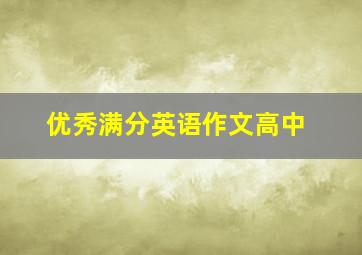 优秀满分英语作文高中